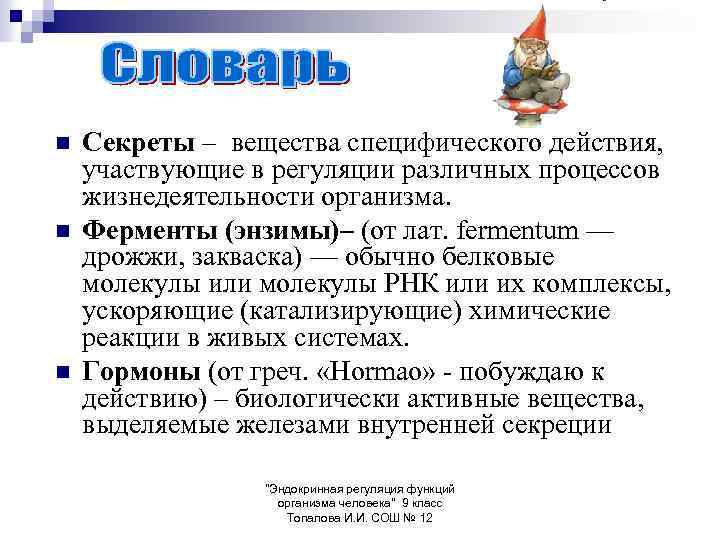 Словарь

Секреты – вещества специфического действия, участвующие в регуляции различных процессов жизнедеятельности организма.

Ферменты (энзимы)– (от лат. fermentum — дрожжи, закваска) — обычно белковые молекулы или молекулы РНК или их комплексы, ускоряющие (катализирующие) химические реакции в живых системах.

Гормоны (от греч. «Hormao» - побуждаю к действию) – биологически активные вещества, выделяемые железами внутренней секреции

"Эндокринная регуляция функций организма человека" 9 класс Топалова И.И. СОШ № 12